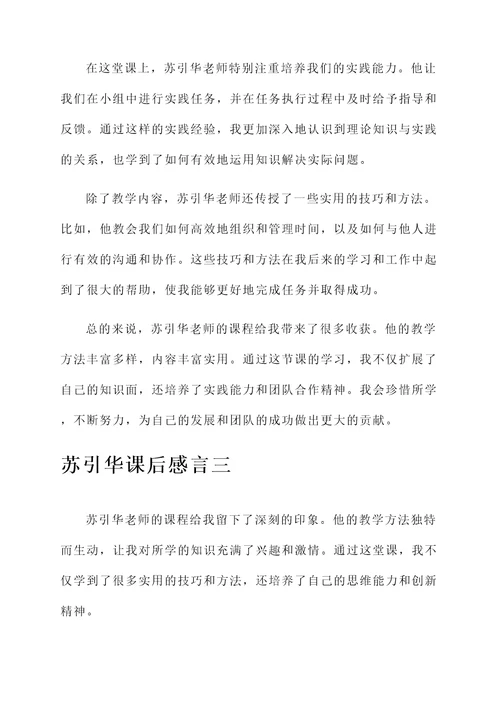 在这堂课上，苏引华老师特别注重培养我们的实践能力。他让我们在小组中进行实践任务，并在任务执行过程中及时给予指导和反馈。通过这样的实践经验，我更加深入地认识到理论知识与实践的关系，也学到了如何有效地运用知识解决实际问题。

除了教学内容，苏引华老师还传授了一些实用的技巧和方法。比如，他教会我们如何高效地组织和管理时间，以及如何与他人进行有效的沟通和协作。这些技巧和方法在我后来的学习和工作中起到了很大的帮助，使我能够更好地完成任务并取得成功。

总的来说，苏引华老师的课程给我带来了很多收获。他的教学方法丰富多样，内容丰富实用。通过这节课的学习，我不仅扩展了自己的知识面，还培养了实践能力和团队合作精神。我会珍惜所学，不断努力，为自己的发展和团队的成功做出更大的贡献。

苏引华课后感言三

苏引华老师的课程给我留下了深刻的印象。他的教学方法独特而生动，让我对所学的知识充满了兴趣和激情。通过这堂课，我不仅学到了很多实用的技巧和方法，还培养了自己的思维能力和创新精神。